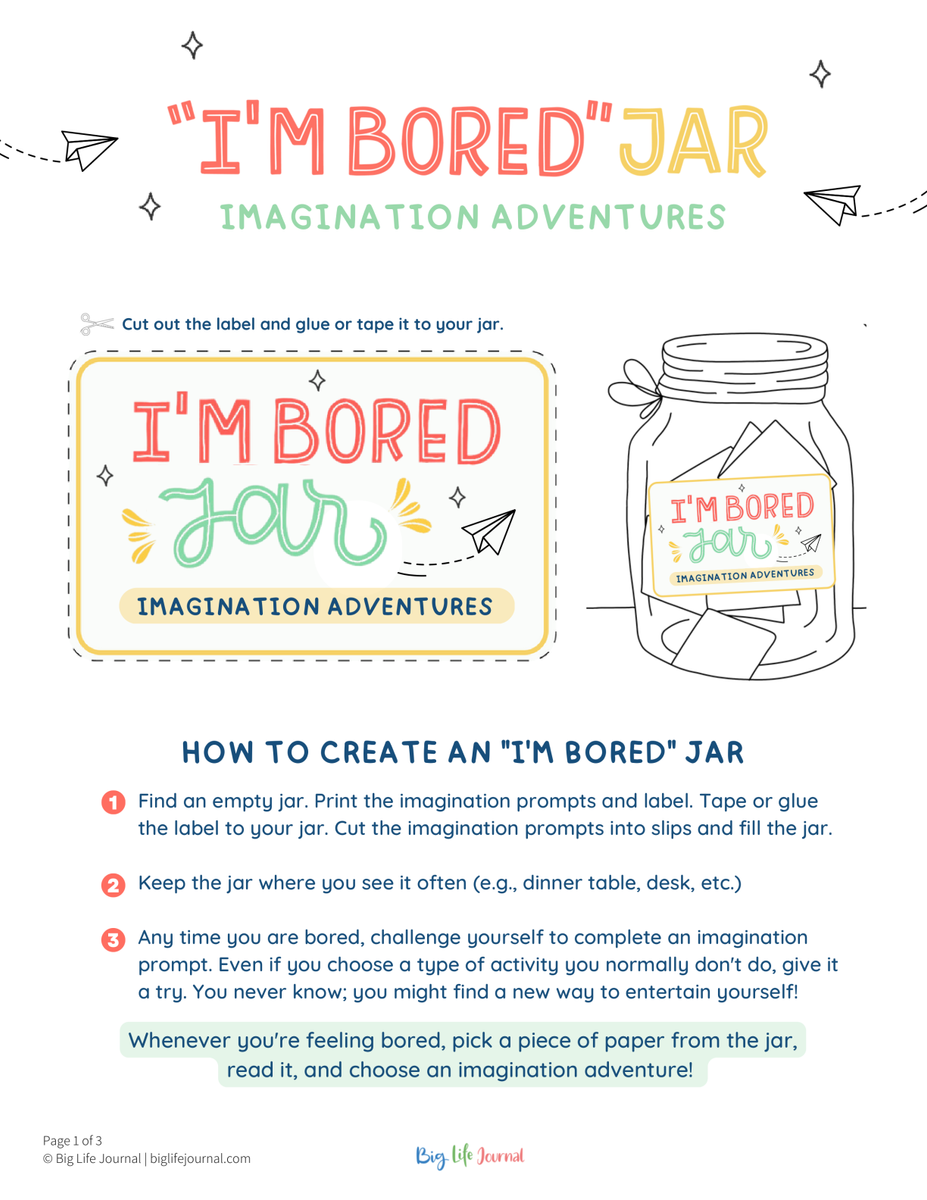 "I'M BORED" JAR
IMAGINATION ADVENTURES

Cut out the label and glue or tape it to your jar.

I'M BORED
Jar
IMAGINATION ADVENTURES

I'M BORED
Jar
IMAGINATION ADVENTURES

HOW TO CREATE AN "I'M BORED" JAR

1 Find an empty jar. Print the imagination prompts and label. Tape or glue the label to your jar. Cut the imagination prompts into slips and fill the jar.

2 Keep the jar where you see it often (e.g., dinner table, desk, etc.)

3 Any time you are bored, challenge yourself to complete an imagination prompt. Even if you choose a type of activity you normally don't do, give it a try. You never know; you might find a new way to entertain yourself!

Whenever you're feeling bored, pick a piece of paper from the jar, read it, and choose an imagination adventure!

Page 1 of 3
© Big Life Journal | biglifejournal.com

Big Life Journal